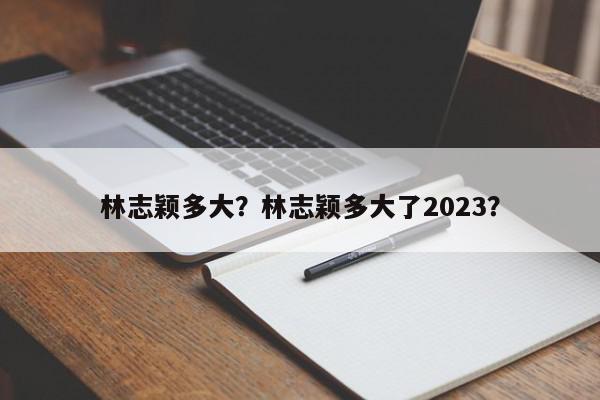 林志颖多大？林志颖多大了2023？